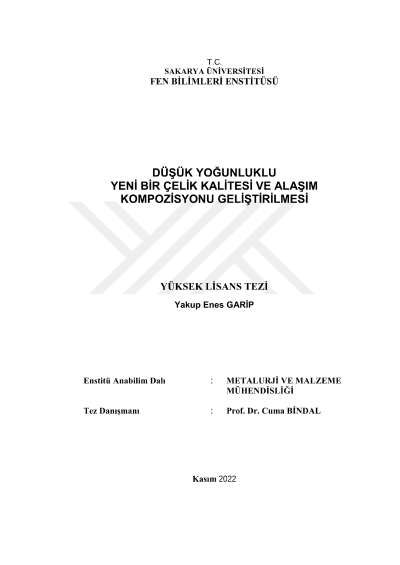 T.C.
SAKARYA ÜNİVERSİTESİ
FEN BİLİMLERİ ENSTİTÜSÜ

DÜŞÜK YOĞUNLUKLU
YENİ BİR ÇELİK KALİTESİ VE ALAŞIM
KOMPOZİSYONU GELİŞTİRİLMESİ

YÜKSEK LİSANS TEZİ

Yakup Enes GARİP

Enstitü Anabilim Dalı : METALURJİ VE MALZEME MÜHENDİSLİĞİ

Tez Danışmanı : Prof. Dr. Cuma BİNDAL

Kasım 2022